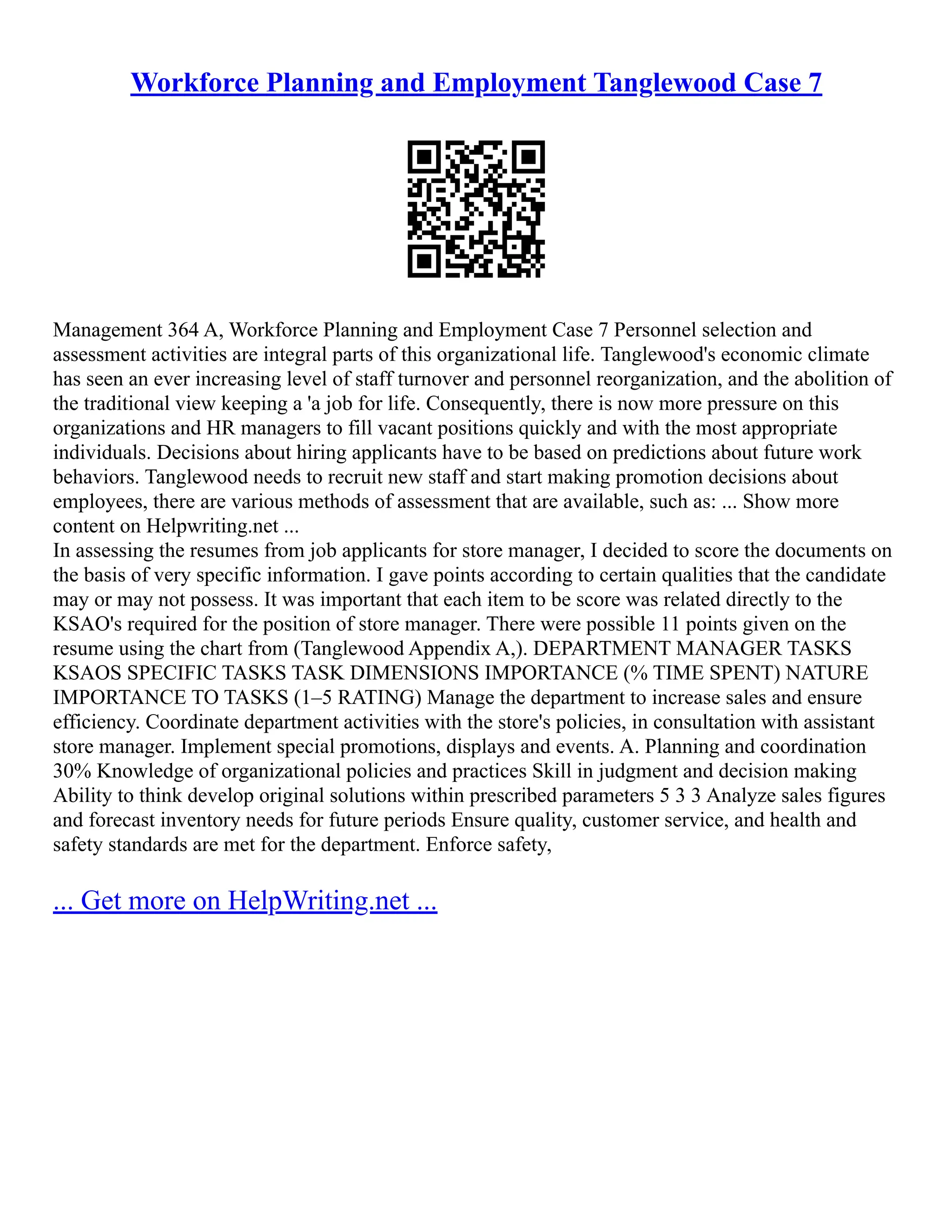 Workforce Planning and Employment Tanglewood Case 7

Management 364 A, Workforce Planning and Employment Case 7 Personnel selection and assessment activities are integral parts of this organizational life. Tanglewood's economic climate has seen an ever increasing level of staff turnover and personnel reorganization, and the abolition of the traditional view keeping a 'a job for life. Consequently, there is now more pressure on this organizations and HR managers to fill vacant positions quickly and with the most appropriate individuals. Decisions about hiring applicants have to be based on predictions about future work behaviors. Tanglewood needs to recruit new staff and start making promotion decisions about employees, there are various methods of assessment that are available, such as: ... Show more content on Helpwriting.net ...
In assessing the resumes from job applicants for store manager, I decided to score the documents on the basis of very specific information. I gave points according to certain qualities that the candidate may or may not possess. It was important that each item to be score was related directly to the KSAO's required for the position of store manager. There were possible 11 points given on the resume using the chart from (Tanglewood Appendix A,). DEPARTMENT MANAGER TASKS KSAOS SPECIFIC TASKS TASK DIMENSIONS IMPORTANCE (% TIME SPENT) NATURE IMPORTANCE TO TASKS (1–5 RATING) Manage the department to increase sales and ensure efficiency. Coordinate department activities with the store's policies, in consultation with assistant store manager. Implement special promotions, displays and events. A. Planning and coordination 30% Knowledge of organizational policies and practices Skill in judgment and decision making Ability to think develop original solutions within prescribed parameters 5 3 3 Analyze sales figures and forecast inventory needs for future periods Ensure quality, customer service, and health and safety standards are met for the department. Enforce safety,

... Get more on HelpWriting.net ...